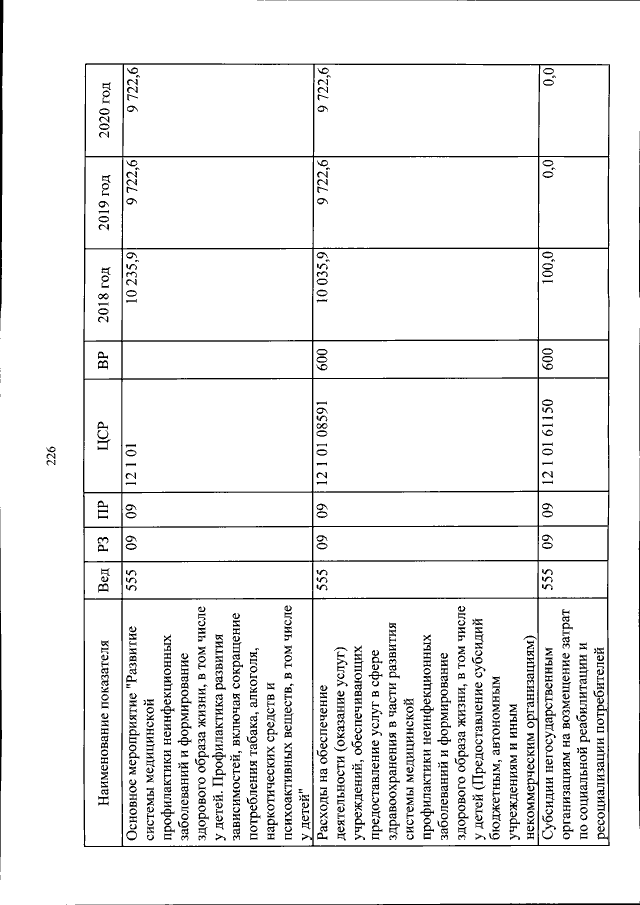 226

| Наименование показателя | Вед | РЗ | ПР | ЦСР | ВР | 2018 год | 2019 год | 2020 год |
|---|---|---|---|---|---|---|---|---|
| Основное мероприятие "Развитие системы медицинской профилактики неинфекционных заболеваний и формирование здорового образа жизни, в том числе у детей. Профилактика развития зависимостей, включая сокращение потребления табака, алкоголя, наркотических средств и психоактивных веществ, в том числе у детей" | 555 | 09 | 09 | 12 1 01 | | 10 235,9 | 9 722,6 | 9 722,6 |
| Расходы на обеспечение деятельности (оказание услуг) учреждений, обеспечивающих предоставление услуг в сфере здравоохранения в части развития системы медицинской профилактики неинфекционных заболеваний и формирование здорового образа жизни, в том числе у детей (Предоставление субсидий бюджетным, автономным учреждениям и иным некоммерческим организациям) | 555 | 09 | 09 | 12 1 01 08591 | 600 | 10 035,9 | 9 722,6 | 9 722,6 |
| Субсидии негосударственным организациям на возмещение затрат по социальной реабилитации и ресоциализации потребителей | 555 | 09 | 09 | 12 1 01 61150 | 600 | 100,0 | 0,0 | 0,0 |